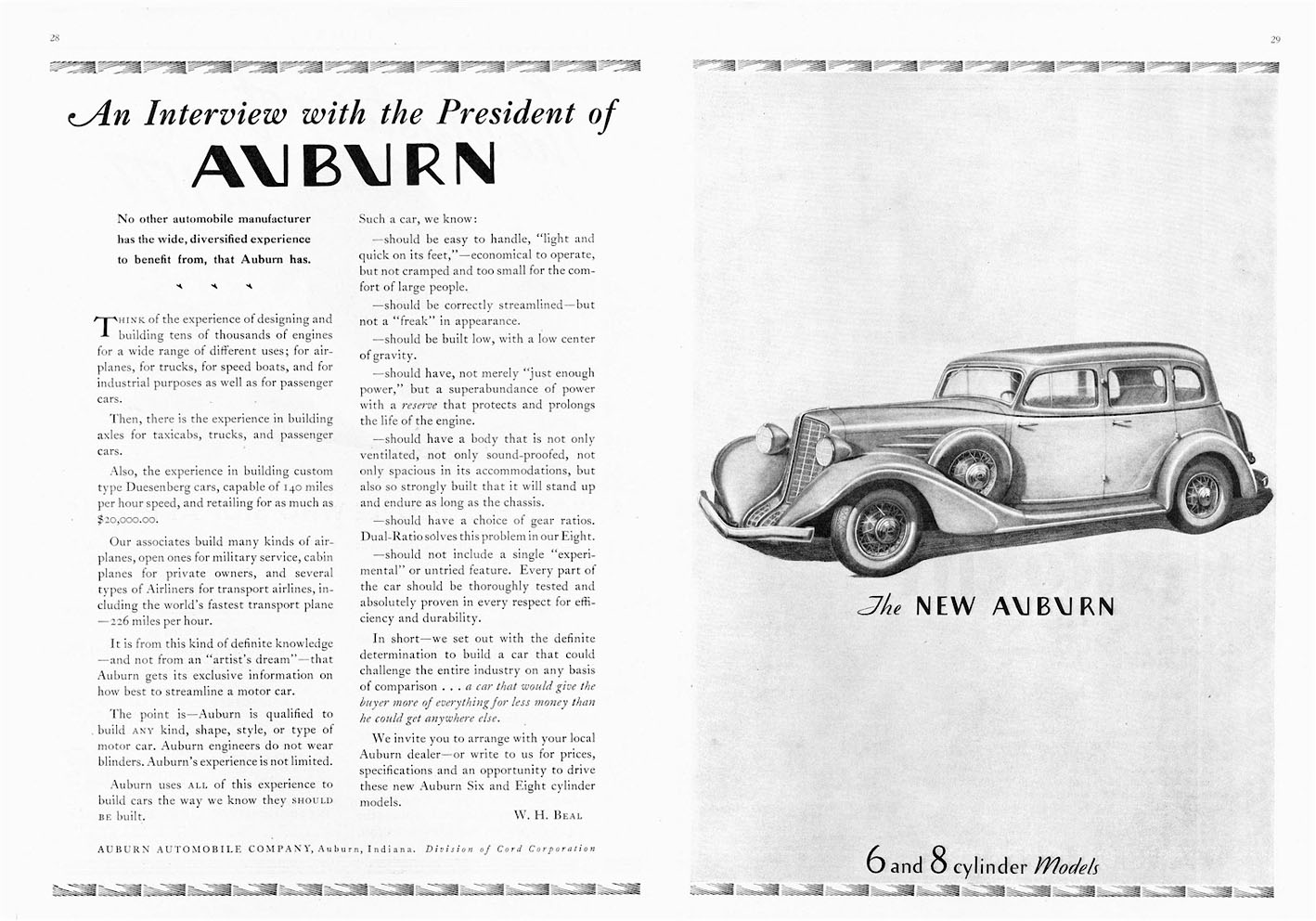 28

An Interview with the President of AUBURN

No other automobile manufacturer has the wide, diversified experience to benefit from, that Auburn has.

THINK of the experience of designing and building tens of thousands of engines for a wide range of different uses; for airplanes, for trucks, for speed boats, and for industrial purposes as well as for passenger cars.

Then, there is the experience in building axles for taxicabs, trucks, and passenger cars.

Also, the experience in building custom type Duesenberg cars, capable of 140 miles per hour speed, and retailing for as much as $20,000.00.

Our associates build many kinds of airplanes, open ones for military service, cabin planes for private owners, and several types of Airliners for transport airlines, including the world's fastest transport plane —226 miles per hour.

It is from this kind of definite knowledge —and not from an "artist's dream"—that Auburn gets its exclusive information on how best to streamline a motor car.

The point is—Auburn is qualified to build ANY kind, shape, style, or type of motor car. Auburn engineers do not wear blinders. Auburn's experience is not limited.

Auburn uses ALL of this experience to build cars the way we know they SHOULD BE built.

Such a car, we know:

—should be easy to handle, "light and quick on its feet,"—economical to operate, but not cramped and too small for the comfort of large people.

—should be correctly streamlined—but not a "freak" in appearance.

—should be built low, with a low center of gravity.

—should have, not merely "just enough power," but a superabundance of power with a reserve that protects and prolongs the life of the engine.

—should have a body that is not only ventilated, not only sound-proofed, not only spacious in its accommodations, but also so strongly built that it will stand up and endure as long as the chassis.

—should have a choice of gear ratios. Dual-Ratio solves this problem in our Eight.

—should not include a single "experimental" or untried feature. Every part of the car should be thoroughly tested and absolutely proven in every respect for efficiency and durability.

In short—we set out with the definite determination to build a car that could challenge the entire industry on any basis of comparison . . . a car that would give the buyer more of everything for less money than he could get anywhere else.

We invite you to arrange with your local Auburn dealer—or write to us for prices, specifications and an opportunity to drive these new Auburn Six and Eight cylinder models.

W. H. BEAL

AUBURN AUTOMOBILE COMPANY, Auburn, Indiana. Division of Cord Corporation

29

The NEW AUBURN

6 and 8 cylinder Models